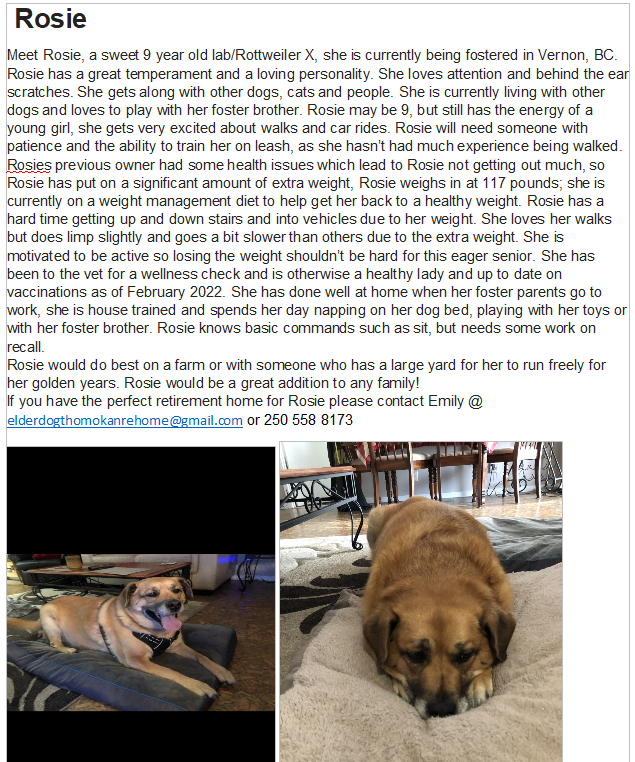 Rosie

Meet Rosie, a sweet 9 year old lab/Rottweiler X, she is currently being fostered in Vernon, BC. Rosie has a great temperament and a loving personality. She loves attention and behind the ear scratches. She gets along with other dogs, cats and people. She is currently living with other dogs and loves to play with her foster brother. Rosie may be 9, but still has the energy of a young girl, she gets very excited about walks and car rides. Rosie will need someone with patience and the ability to train her on leash, as she hasn't had much experience being walked. Rosies previous owner had some health issues which lead to Rosie not getting out much, so Rosie has put on a significant amount of extra weight, Rosie weighs in at 117 pounds; she is currently on a weight management diet to help get her back to a healthy weight. Rosie has a hard time getting up and down stairs and into vehicles due to her weight. She loves her walks but does limp slightly and goes a bit slower than others due to the extra weight. She is motivated to be active so losing the weight shouldn't be hard for this eager senior. She has been to the vet for a wellness check and is otherwise a healthy lady and up to date on vaccinations as of February 2022. She has done well at home when her foster parents go to work, she is house trained and spends her day napping on her dog bed, playing with her toys or with her foster brother. Rosie knows basic commands such as sit, but needs some work on recall.
Rosie would do best on a farm or with someone who has a large yard for her to run freely for her golden years. Rosie would be a great addition to any family!
If you have the perfect retirement home for Rosie please contact Emily @ elderdogthomokanrehome@gmail.com or 250 558 8173